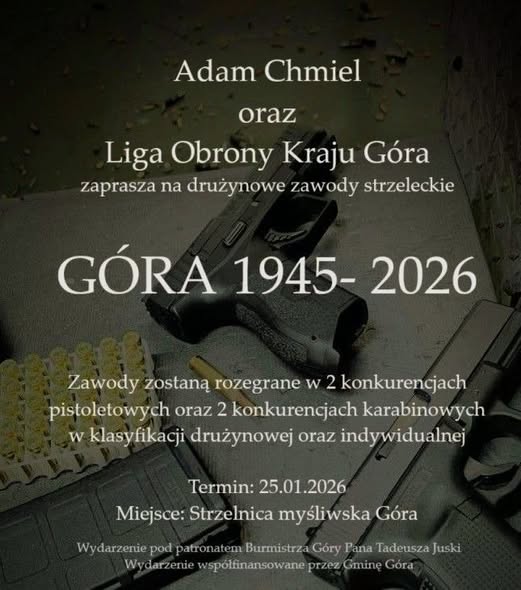 Adam Chmiel
oraz
Liga Obrony Kraju Góra
zaprasza na drużynowe zawody strzeleckie

GÓRA 1945- 2026

Zawody zostaną rozegrane w 2 konkurencjach pistoletowych oraz 2 konkurencjach karabinowych w klasyfikacji drużynowej oraz indywidualnej

Termin: 25.01.2026
Miejsce: Strzelnica myśliwska Góra

Wydarzenie pod patronatem Burmistrza Góry Pana Tadeusza Juski
Wydarzenie współfinansowane przez Gminę Góra